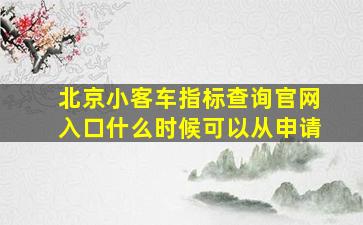 北京小客车指标查询官网入口什么时候可以从申请